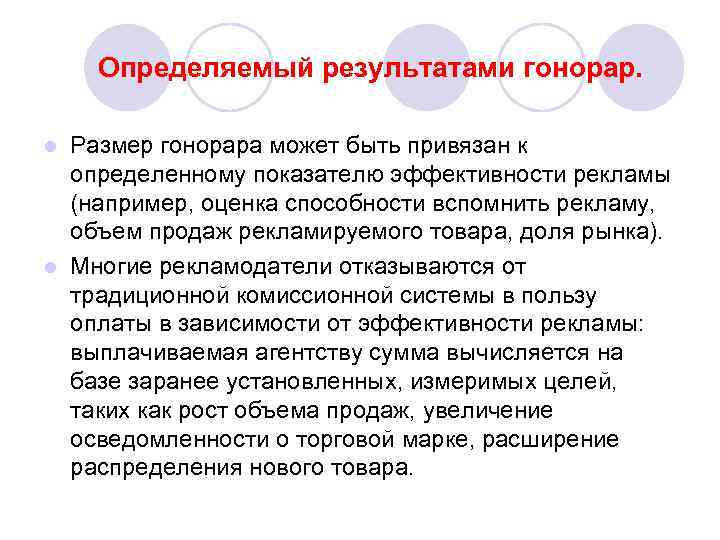 Определяемый результатами гонорар.

Размер гонорара может быть привязан к определенному показателю эффективности рекламы (например, оценка способности вспомнить рекламу, объем продаж рекламируемого товара, доля рынка).

Многие рекламодатели отказываются от традиционной комиссионной системы в пользу оплаты в зависимости от эффективности рекламы: выплачиваемая агентству сумма вычисляется на базе заранее установленных, измеримых целей, таких как рост объема продаж, увеличение осведомленности о торговой марке, расширение распределения нового товара.